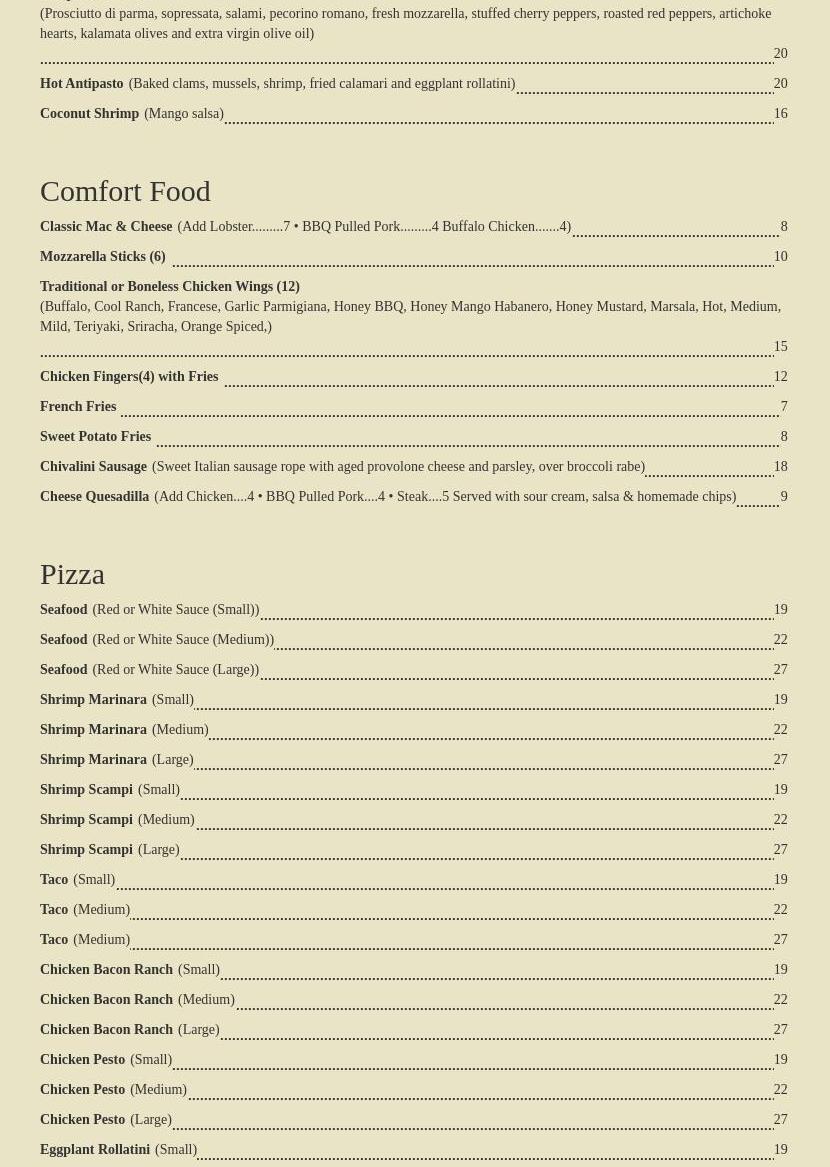 (Prosciutto di parma, sopressata, salami, pecorino romano, fresh mozzarella, stuffed cherry peppers, roasted red peppers, artichoke hearts, kalamata olives and extra virgin olive oil) 20

Hot Antipasto (Baked clams, mussels, shrimp, fried calamari and eggplant rollatini) 20

Coconut Shrimp (Mango salsa) 16

Comfort Food

Classic Mac & Cheese (Add Lobster.........7 • BBQ Pulled Pork.........4 Buffalo Chicken.......4) 8

Mozzarella Sticks (6) 10

Traditional or Boneless Chicken Wings (12)
(Buffalo, Cool Ranch, Francese, Garlic Parmigiana, Honey BBQ, Honey Mango Habanero, Honey Mustard, Marsala, Hot, Medium, Mild, Teriyaki, Sriracha, Orange Spiced,) 15

Chicken Fingers(4) with Fries 12

French Fries 7

Sweet Potato Fries 8

Chivalini Sausage (Sweet Italian sausage rope with aged provolone cheese and parsley, over broccoli rabe) 18

Cheese Quesadilla (Add Chicken....4 • BBQ Pulled Pork....4 • Steak....5 Served with sour cream, salsa & homemade chips) 9

Pizza

Seafood (Red or White Sauce (Small)) 19

Seafood (Red or White Sauce (Medium)) 22

Seafood (Red or White Sauce (Large)) 27

Shrimp Marinara (Small) 19

Shrimp Marinara (Medium) 22

Shrimp Marinara (Large) 27

Shrimp Scampi (Small) 19

Shrimp Scampi (Medium) 22

Shrimp Scampi (Large) 27

Taco (Small) 19

Taco (Medium) 22

Taco (Medium) 27

Chicken Bacon Ranch (Small) 19

Chicken Bacon Ranch (Medium) 22

Chicken Bacon Ranch (Large) 27

Chicken Pesto (Small) 19

Chicken Pesto (Medium) 22

Chicken Pesto (Large) 27

Eggplant Rollatini (Small) 19